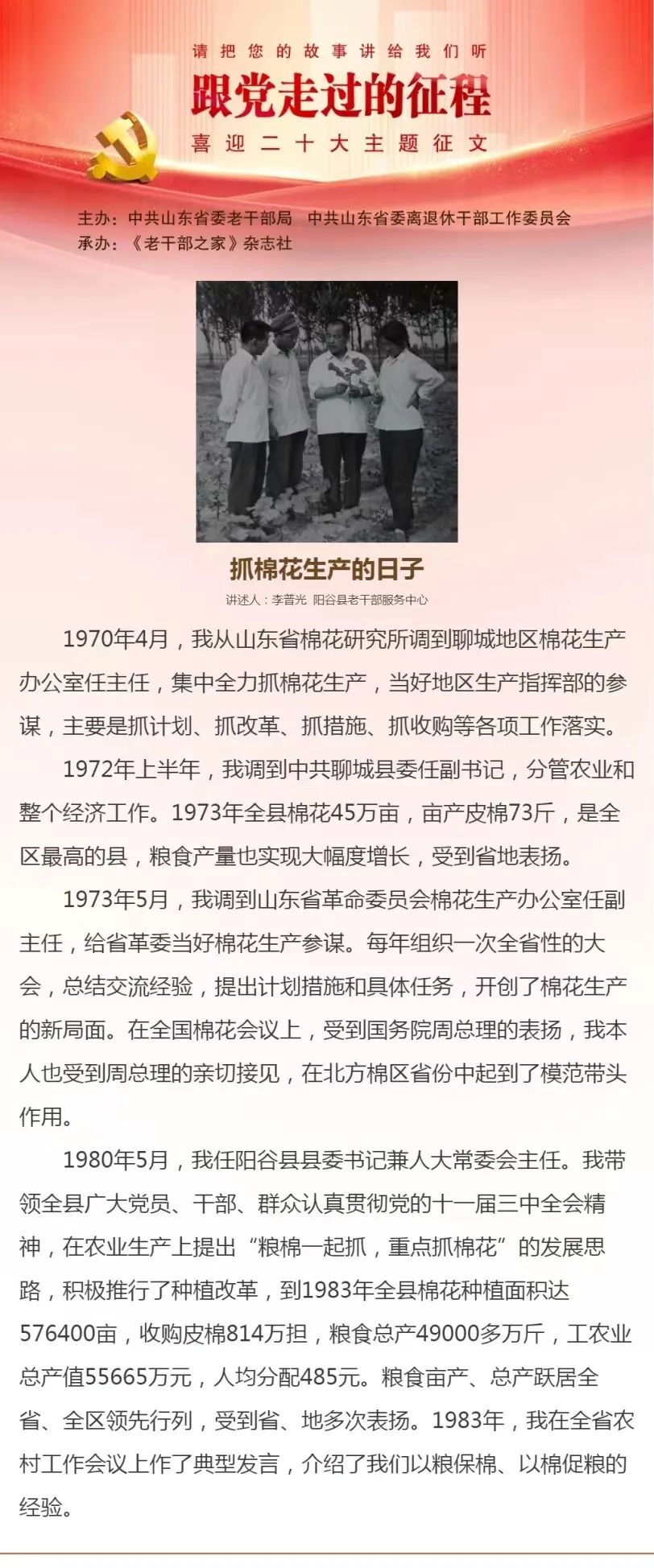 请把您的故事讲给我们听

跟党走过的征程

喜迎二十大主题征文

主办：中共山东省委老干部局　中共山东省委离退休干部工作委员会
承办：《老干部之家》杂志社

抓棉花生产的日子

讲述人：李普光　阳谷县老干部服务中心

1970年4月，我从山东省棉花研究所调到聊城地区棉花生产办公室任主任，集中全力抓棉花生产，当好地区生产指挥部的参谋，主要是抓计划、抓改革、抓措施、抓收购等各项工作落实。

1972年上半年，我调到中共聊城县委任副书记，分管农业和整个经济工作。1973年全县棉花45万亩，亩产皮棉73斤，是全区最高的县，粮食产量也实现大幅度增长，受到省地表扬。

1973年5月，我调到山东省革命委员会棉花生产办公室任副主任，给省革委当好棉花生产参谋。每年组织一次全省性的大会，总结交流经验，提出计划措施和具体任务，开创了棉花生产的新局面。在全国棉花会议上，受到国务院周总理的表扬，我本人也受到周总理的亲切接见，在北方棉区省份中起到了模范带头作用。

1980年5月，我任阳谷县县委书记兼人大常委会主任。我带领全县广大党员、干部、群众认真贯彻党的十一届三中全会精神，在农业生产上提出“粮棉一起抓，重点抓棉花”的发展思路，积极推行了种植改革，到1983年全县棉花种植面积达576400亩，收购皮棉814万担，粮食总产49000多万斤，工农业总产值55665万元，人均分配485元。粮食亩产、总产跃居全省、全区领先行列，受到省、地多次表扬。1983年，我在全省农村工作会议上作了典型发言，介绍了我们以粮保棉、以棉促粮的经验。